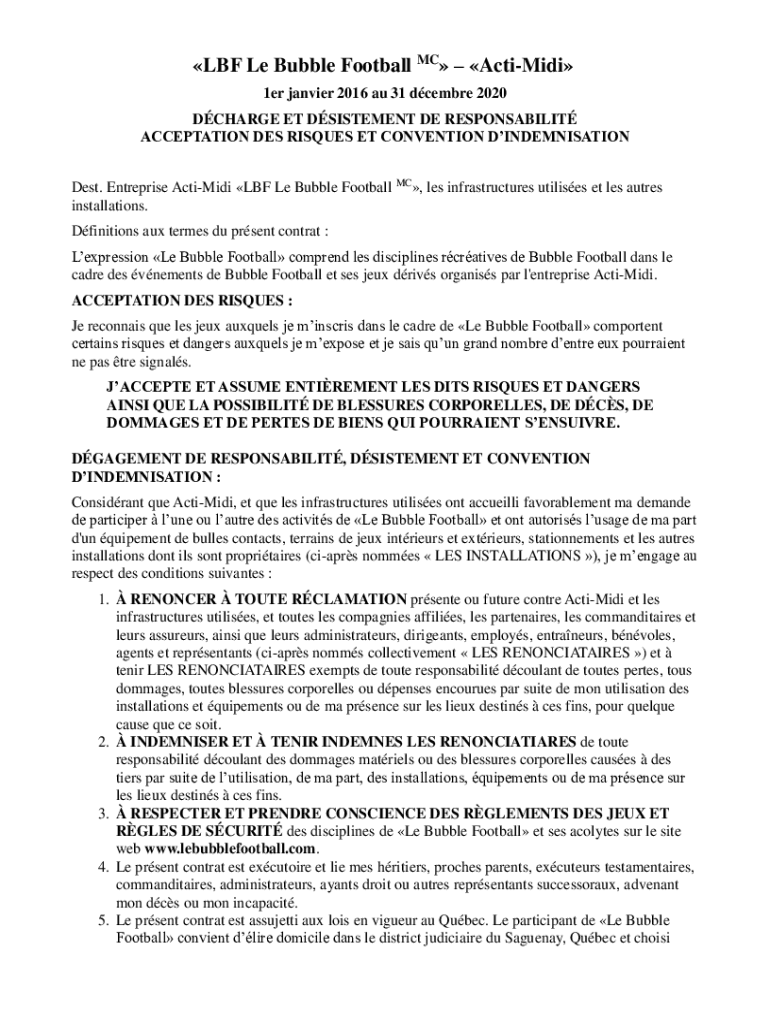 «LBF Le Bubble Football $^{MC}$» – «Acti-Midi»

1er janvier 2016 au 31 décembre 2020

DÉCHARGE ET DÉSISTEMENT DE RESPONSABILITÉ
ACCEPTATION DES RISQUES ET CONVENTION D'INDEMNISATION

Dest. Entreprise Acti-Midi «LBF Le Bubble Football $^{MC}$», les infrastructures utilisées et les autres installations.

Définitions aux termes du présent contrat :

L'expression «Le Bubble Football» comprend les disciplines récréatives de Bubble Football dans le cadre des événements de Bubble Football et ses jeux dérivés organisés par l'entreprise Acti-Midi.

ACCEPTATION DES RISQUES :

Je reconnais que les jeux auxquels je m'inscris dans le cadre de «Le Bubble Football» comportent certains risques et dangers auxquels je m'expose et je sais qu'un grand nombre d'entre eux pourraient ne pas être signalés.

J'ACCEPTE ET ASSUME ENTIÈREMENT LES DITS RISQUES ET DANGERS AINSI QUE LA POSSIBILITÉ DE BLESSURES CORPORELLES, DE DÉCÈS, DE DOMMAGES ET DE PERTES DE BIENS QUI POURRAIENT S'ENSUIVRE.

DÉGAGEMENT DE RESPONSABILITÉ, DÉSISTEMENT ET CONVENTION D'INDEMNISATION :

Considérant que Acti-Midi, et que les infrastructures utilisées ont accueilli favorablement ma demande de participer à l'une ou l'autre des activités de «Le Bubble Football» et ont autorisés l'usage de ma part d'un équipement de bulles contacts, terrains de jeux intérieurs et extérieurs, stationnements et les autres installations dont ils sont propriétaires (ci-après nommées « LES INSTALLATIONS »), je m'engage au respect des conditions suivantes :

1. À RENONCER À TOUTE RÉCLAMATION présente ou future contre Acti-Midi et les infrastructures utilisées, et toutes les compagnies affiliées, les partenaires, les commanditaires et leurs assureurs, ainsi que leurs administrateurs, dirigeants, employés, entraîneurs, bénévoles, agents et représentants (ci-après nommés collectivement « LES RENONCIATAIRES ») et à tenir LES RENONCIATAIRES exempts de toute responsabilité découlant de toutes pertes, tous dommages, toutes blessures corporelles ou dépenses encourues par suite de mon utilisation des installations et équipements ou de ma présence sur les lieux destinés à ces fins, pour quelque cause que ce soit.
2. À INDEMNISER ET À TENIR INDEMNES LES RENONCIATIARES de toute responsabilité découlant des dommages matériels ou des blessures corporelles causées à des tiers par suite de l'utilisation, de ma part, des installations, équipements ou de ma présence sur les lieux destinés à ces fins.
3. À RESPECTER ET PRENDRE CONSCIENCE DES RÈGLEMENTS DES JEUX ET RÈGLES DE SÉCURITÉ des disciplines de «Le Bubble Football» et ses acolytes sur le site web www.lebubblefootball.com.
4. Le présent contrat est exécutoire et lie mes héritiers, proches parents, exécuteurs testamentaires, commanditaires, administrateurs, ayants droit ou autres représentants successoraux, advenant mon décès ou mon incapacité.
5. Le présent contrat est assujetti aux lois en vigueur au Québec. Le participant de «Le Bubble Football» convient d'élire domicile dans le district judiciaire du Saguenay, Québec et choisi